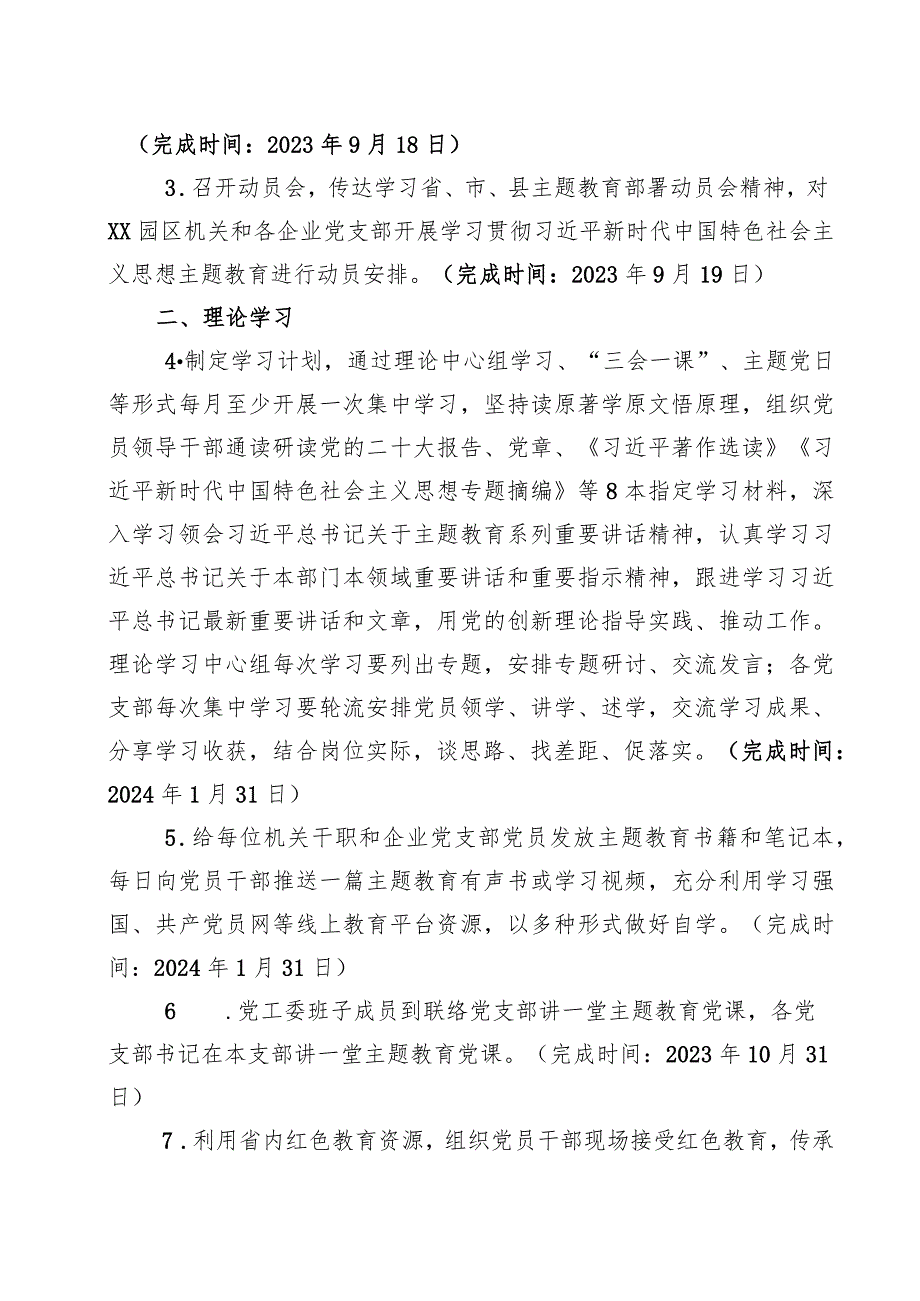 （完成时间：2023年9月18日）

3.召开动员会，传达学习省、市、县主题教育部署动员会精神，对XX园区机关和各企业党支部开展学习贯彻习近平新时代中国特色社会主义思想主题教育进行动员安排。（完成时间：2023年9月19日）

二、理论学习

4•制定学习计划，通过理论中心组学习、“三会一课”、主题党日等形式每月至少开展一次集中学习，坚持读原著学原文悟原理，组织党员领导干部通读研读党的二十大报告、党章、《习近平著作选读》《习近平新时代中国特色社会主义思想专题摘编》等8本指定学习材料，深入学习领会习近平总书记关于主题教育系列重要讲话精神，认真学习习近平总书记关于本部门本领域重要讲话和重要指示精神，跟进学习习近平总书记最新重要讲话和文章，用党的创新理论指导实践、推动工作。理论学习中心组每次学习要列出专题，安排专题研讨、交流发言；各党支部每次集中学习要轮流安排党员领学、讲学、述学，交流学习成果、分享学习收获，结合岗位实际，谈思路、找差距、促落实。（完成时间：2024年1月31日）

5.给每位机关干职和企业党支部党员发放主题教育书籍和笔记本，每日向党员干部推送一篇主题教育有声书或学习视频，充分利用学习强国、共产党员网等线上教育平台资源，以多种形式做好自学。（完成时间：2024年1月31日）

6 .党工委班子成员到联络党支部讲一堂主题教育党课，各党支部书记在本支部讲一堂主题教育党课。（完成时间：2023年10月31日）

7.利用省内红色教育资源，组织党员干部现场接受红色教育，传承